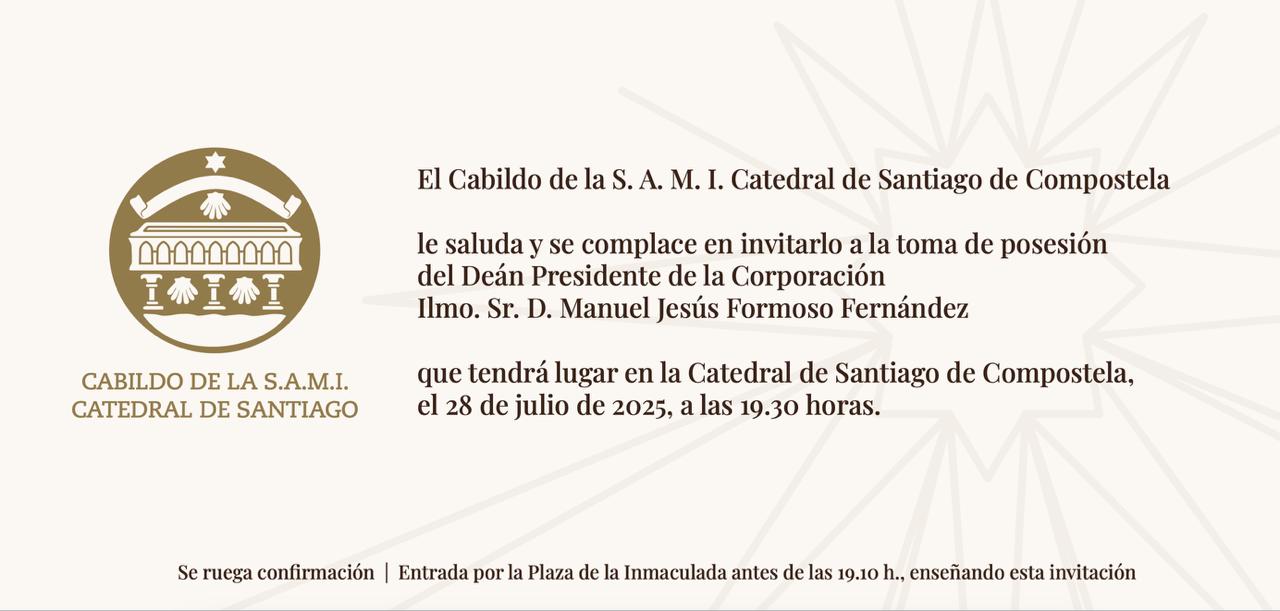 CABILDO DE LA S.A.M.I.
CATEDRAL DE SANTIAGO

El Cabildo de la S. A. M. I. Catedral de Santiago de Compostela

le saluda y se complace en invitarlo a la toma de posesión
del Deán Presidente de la Corporación
Ilmo. Sr. D. Manuel Jesús Formoso Fernández

que tendrá lugar en la Catedral de Santiago de Compostela,
el 28 de julio de 2025, a las 19.30 horas.

Se ruega confirmación | Entrada por la Plaza de la Inmaculada antes de las 19.10 h., enseñando esta invitación